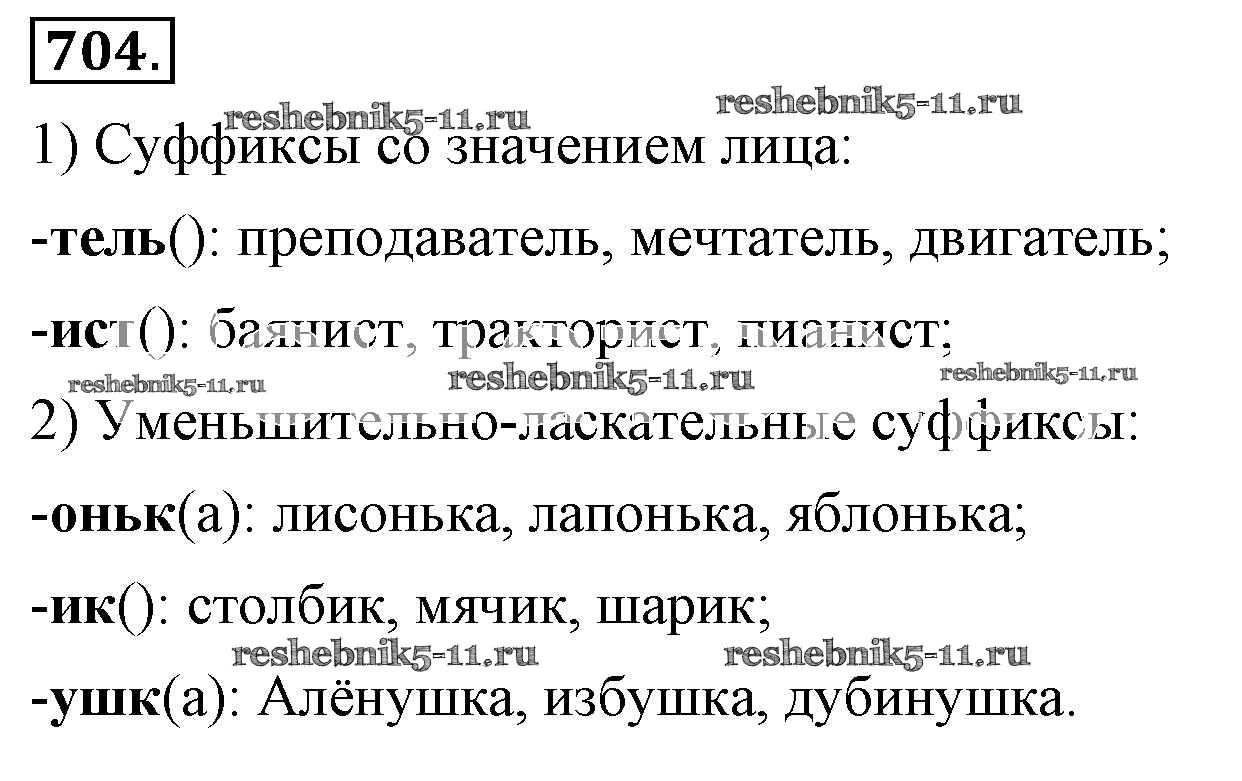 704.

1) Суффиксы со значением лица:

-тель(): преподаватель, мечтатель, двигатель;

-ист(): баянист, тракторист, пианист;

2) Уменьшительно-ласкательные суффиксы:

-оньк(а): лисонька, лапонька, яблонька;

-ик(): столбик, мячик, шарик;

-ушк(а): Алёнушка, избушка, дубинушка.

reshebnik5-11.ru